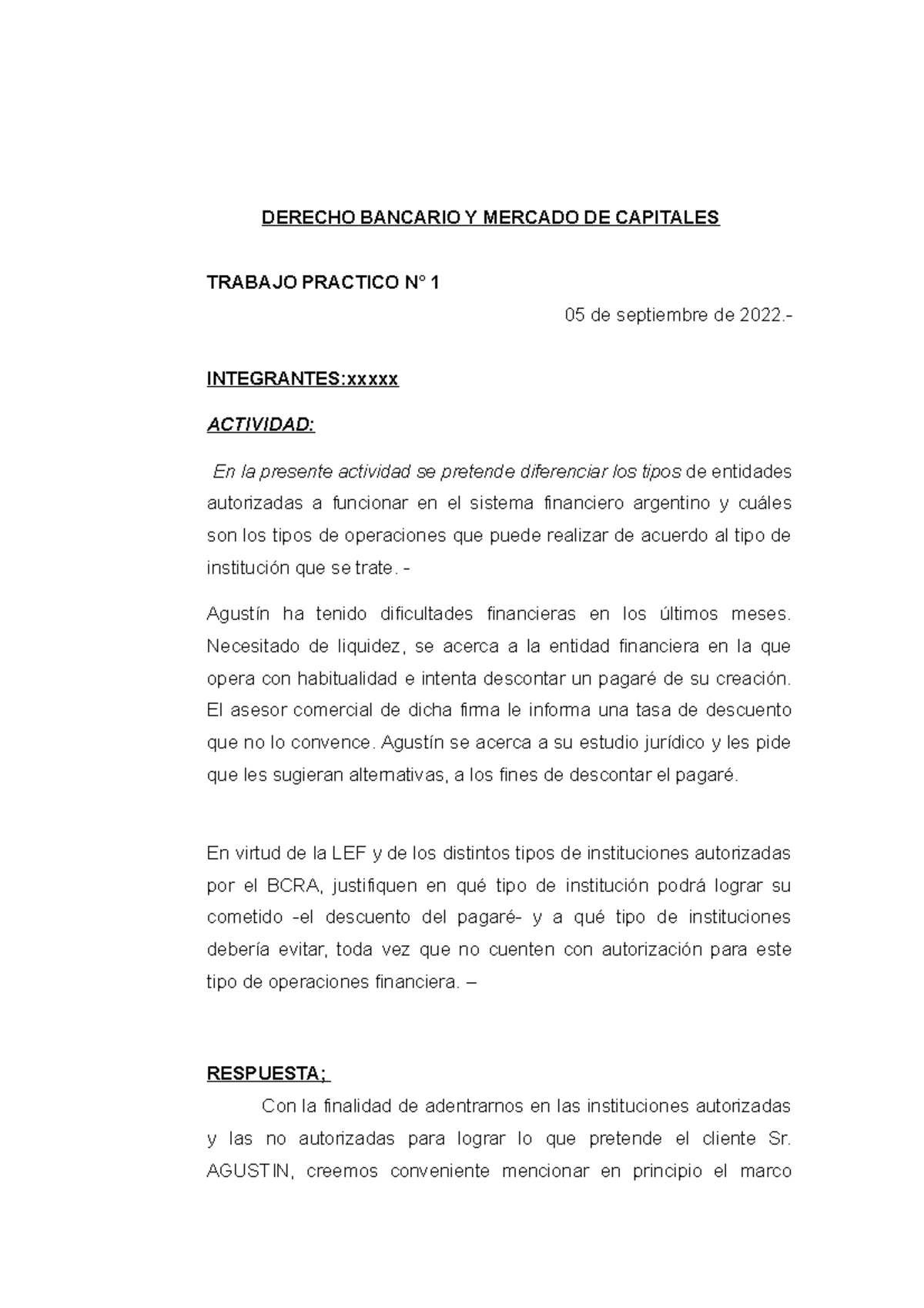 DERECHO BANCARIO Y MERCADO DE CAPITALES

TRABAJO PRACTICO N° 1

05 de septiembre de 2022.-

INTEGRANTES:xxxxx

ACTIVIDAD:

En la presente actividad se pretende diferenciar los tipos de entidades autorizadas a funcionar en el sistema financiero argentino y cuáles son los tipos de operaciones que puede realizar de acuerdo al tipo de institución que se trate. -

Agustín ha tenido dificultades financieras en los últimos meses. Necesitado de liquidez, se acerca a la entidad financiera en la que opera con habitualidad e intenta descontar un pagaré de su creación. El asesor comercial de dicha firma le informa una tasa de descuento que no lo convence. Agustín se acerca a su estudio jurídico y les pide que les sugieran alternativas, a los fines de descontar el pagaré.

En virtud de la LEF y de los distintos tipos de instituciones autorizadas por el BCRA, justifiquen en qué tipo de institución podrá lograr su cometido -el descuento del pagaré- y a qué tipo de instituciones debería evitar, toda vez que no cuenten con autorización para este tipo de operaciones financiera. –

RESPUESTA;

Con la finalidad de adentrarnos en las instituciones autorizadas y las no autorizadas para lograr lo que pretende el cliente Sr. AGUSTIN, creemos conveniente mencionar en principio el marco